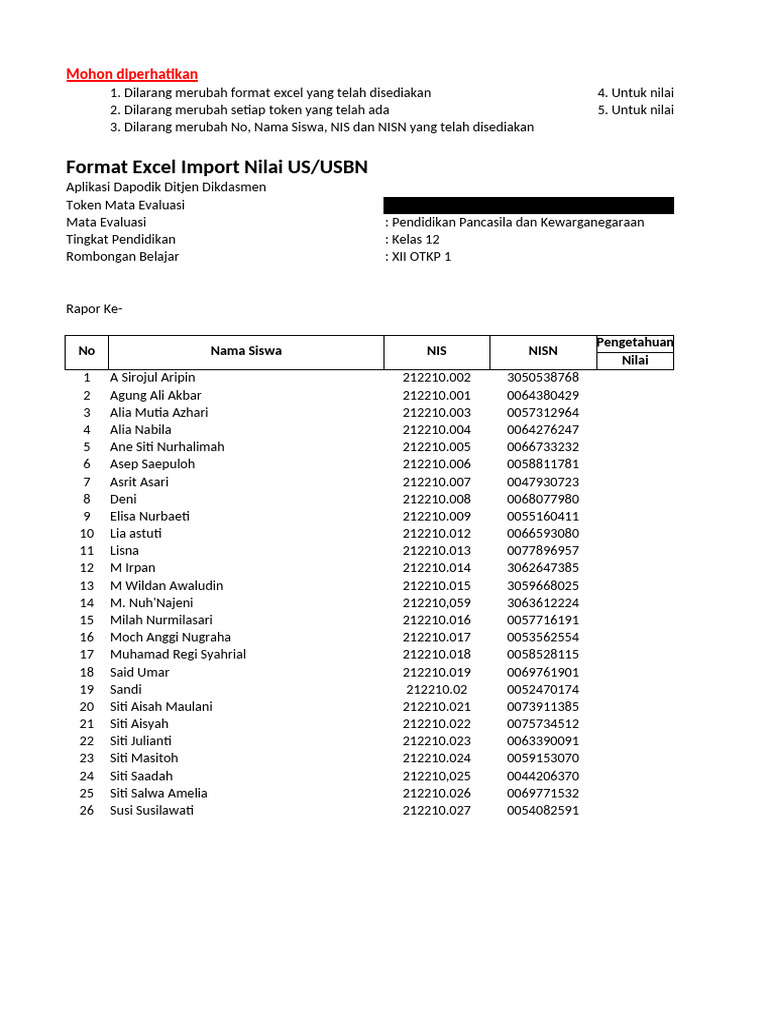 Mohon diperhatikan

1. Dilarang merubah format excel yang telah disediakan
2. Dilarang merubah setiap token yang telah ada
3. Dilarang merubah No, Nama Siswa, NIS dan NISN yang telah disediakan

4. Untuk nilai
5. Untuk nilai

Format Excel Import Nilai US/USBN

Aplikasi Dapodik Ditjen Dikdasmen
Token Mata Evaluasi
Mata Evaluasi : Pendidikan Pancasila dan Kewarganegaraan
Tingkat Pendidikan : Kelas 12
Rombongan Belajar : XII OTKP 1

Rapor Ke-

| No | Nama Siswa | NIS | NISN | Pengetahuan Nilai |
|---|---|---|---|---|
| 1 | A Sirojul Aripin | 212210.002 | 3050538768 | |
| 2 | Agung Ali Akbar | 212210.001 | 0064380429 | |
| 3 | Alia Mutia Azhari | 212210.003 | 0057312964 | |
| 4 | Alia Nabila | 212210.004 | 0064276247 | |
| 5 | Ane Siti Nurhalimah | 212210.005 | 0066733232 | |
| 6 | Asep Saepuloh | 212210.006 | 0058811781 | |
| 7 | Asrit Asari | 212210.007 | 0047930723 | |
| 8 | Deni | 212210.008 | 0068077980 | |
| 9 | Elisa Nurbaeti | 212210.009 | 0055160411 | |
| 10 | Lia astuti | 212210.012 | 0066593080 | |
| 11 | Lisna | 212210.013 | 0077896957 | |
| 12 | M Irpan | 212210.014 | 3062647385 | |
| 13 | M Wildan Awaludin | 212210.015 | 3059668025 | |
| 14 | M. Nuh'Najeni | 212210,059 | 3063612224 | |
| 15 | Milah Nurmilasari | 212210.016 | 0057716191 | |
| 16 | Moch Anggi Nugraha | 212210.017 | 0053562554 | |
| 17 | Muhamad Regi Syahrial | 212210.018 | 0058528115 | |
| 18 | Said Umar | 212210.019 | 0069761901 | |
| 19 | Sandi | 212210.02 | 0052470174 | |
| 20 | Siti Aisah Maulani | 212210.021 | 0073911385 | |
| 21 | Siti Aisyah | 212210.022 | 0075734512 | |
| 22 | Siti Julianti | 212210.023 | 0063390091 | |
| 23 | Siti Masitoh | 212210.024 | 0059153070 | |
| 24 | Siti Saadah | 212210,025 | 0044206370 | |
| 25 | Siti Salwa Amelia | 212210.026 | 0069771532 | |
| 26 | Susi Susilawati | 212210.027 | 0054082591 | |